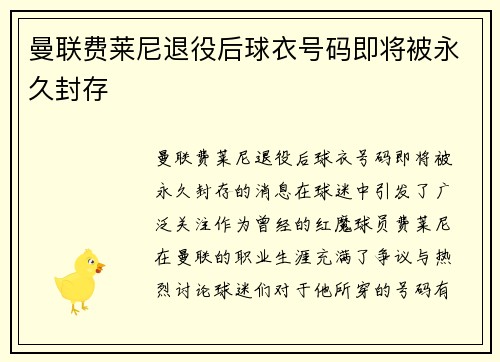 曼联费莱尼退役后球衣号码即将被永久封存

曼联费莱尼退役后球衣号码即将被永久封存的消息在球迷中引发了广泛关注作为曾经的红魔球员费莱尼在曼联的职业生涯充满了争议与热烈讨论球迷们对于他所穿的号码有